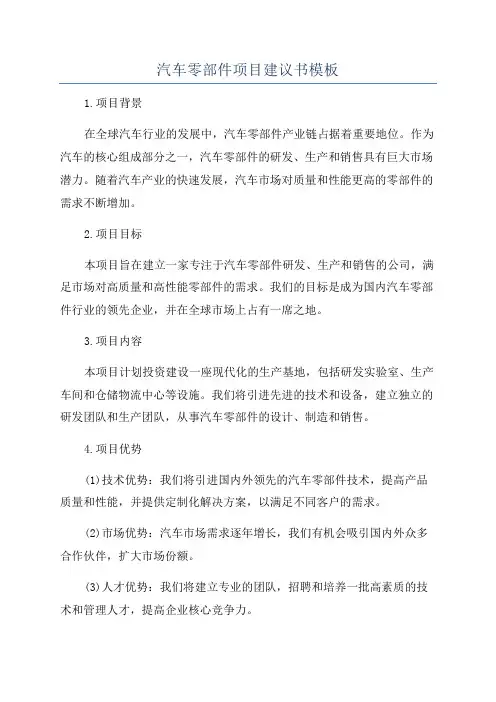 汽车零部件项目建议书模板

1.项目背景

在全球汽车行业的发展中，汽车零部件产业链占据着重要地位。作为汽车的核心组成部分之一，汽车零部件的研发、生产和销售具有巨大市场潜力。随着汽车产业的快速发展，汽车市场对质量和性能更高的零部件的需求不断增加。

2.项目目标

本项目旨在建立一家专注于汽车零部件研发、生产和销售的公司，满足市场对高质量和高性能零部件的需求。我们的目标是成为国内汽车零部件行业的领先企业，并在全球市场上占有一席之地。

3.项目内容

本项目计划投资建设一座现代化的生产基地，包括研发实验室、生产车间和仓储物流中心等设施。我们将引进先进的技术和设备，建立独立的研发团队和生产团队，从事汽车零部件的设计、制造和销售。

4.项目优势

(1)技术优势：我们将引进国内外领先的汽车零部件技术，提高产品质量和性能，并提供定制化解决方案，以满足不同客户的需求。

(2)市场优势：汽车市场需求逐年增长，我们有机会吸引国内外众多合作伙伴，扩大市场份额。

(3)人才优势：我们将建立专业的团队，招聘和培养一批高素质的技术和管理人才，提高企业核心竞争力。